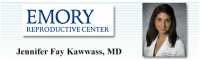 EMORY
REPRODUCTIVE CENTER

Jennifer Fay Kawwass, MD